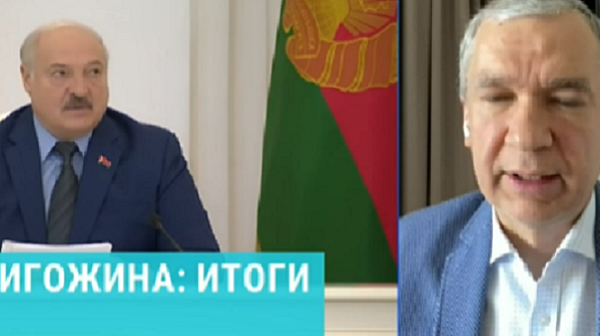 ИГОЖИНА: ИТОГИ